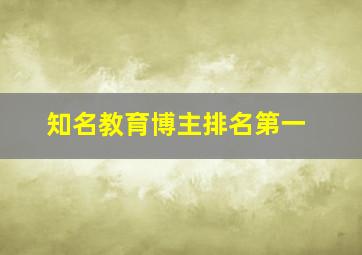 知名教育博主排名第一